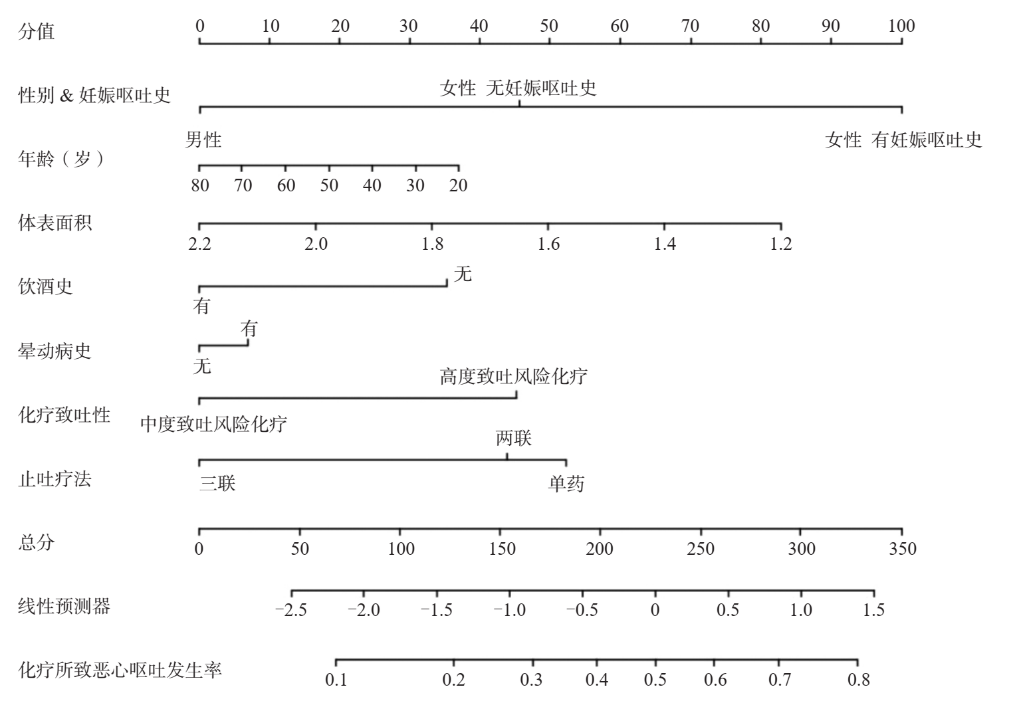 分值
0 10 20 30 40 50 60 70 80 90 100

性别 & 妊娠呕吐史
女性 无妊娠呕吐史
男性
女性 有妊娠呕吐史

年龄（岁）
80 70 60 50 40 30 20

体表面积
2.2 2.0 1.8 1.6 1.4 1.2

饮酒史
无
有

晕动病史
有
无

化疗致吐性
高度致吐风险化疗
中度致吐风险化疗

止吐疗法
两联
三联
单药

总分
0 50 100 150 200 250 300 350

线性预测器
−2.5 −2.0 −1.5 −1.0 −0.5 0 0.5 1.0 1.5

化疗所致恶心呕吐发生率
0.1 0.2 0.3 0.4 0.5 0.6 0.7 0.8